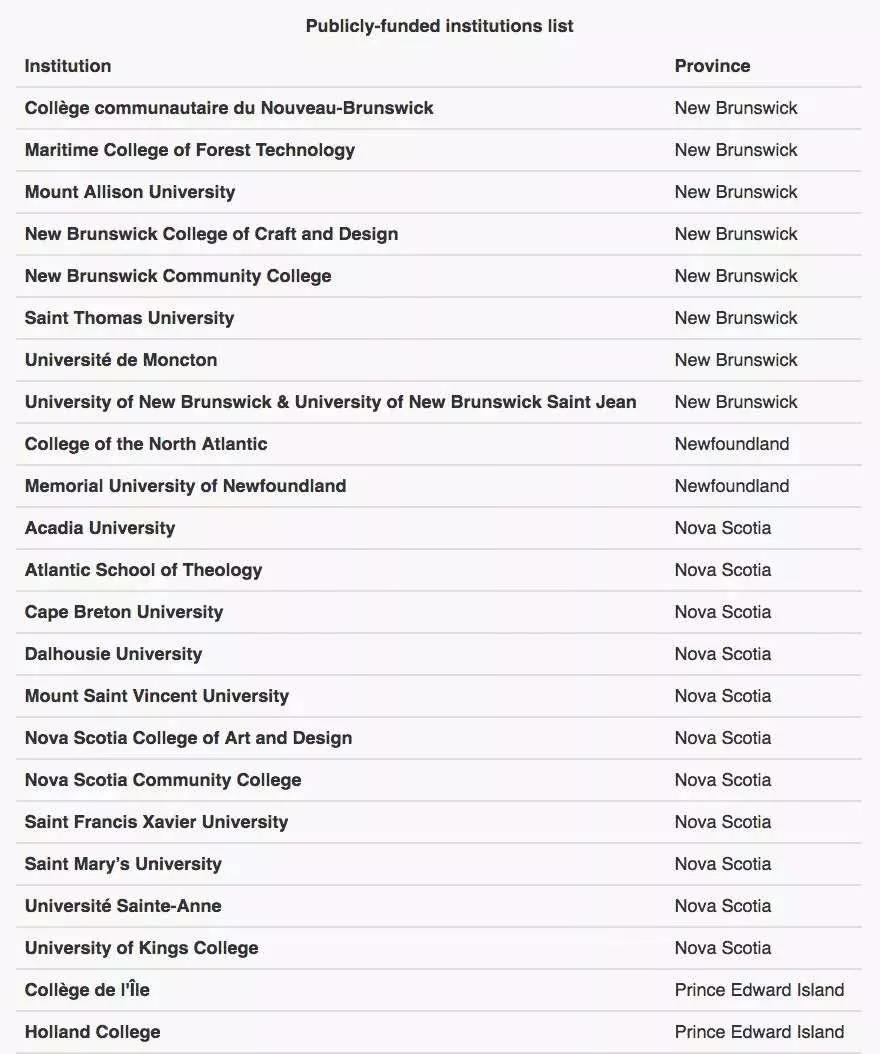 Publicly-funded institutions list

| Institution | Province |
|---|---|
| Collège communautaire du Nouveau-Brunswick | New Brunswick |
| Maritime College of Forest Technology | New Brunswick |
| Mount Allison University | New Brunswick |
| New Brunswick College of Craft and Design | New Brunswick |
| New Brunswick Community College | New Brunswick |
| Saint Thomas University | New Brunswick |
| Université de Moncton | New Brunswick |
| University of New Brunswick & University of New Brunswick Saint Jean | New Brunswick |
| College of the North Atlantic | Newfoundland |
| Memorial University of Newfoundland | Newfoundland |
| Acadia University | Nova Scotia |
| Atlantic School of Theology | Nova Scotia |
| Cape Breton University | Nova Scotia |
| Dalhousie University | Nova Scotia |
| Mount Saint Vincent University | Nova Scotia |
| Nova Scotia College of Art and Design | Nova Scotia |
| Nova Scotia Community College | Nova Scotia |
| Saint Francis Xavier University | Nova Scotia |
| Saint Mary's University | Nova Scotia |
| Université Sainte-Anne | Nova Scotia |
| University of Kings College | Nova Scotia |
| Collège de l'Île | Prince Edward Island |
| Holland College | Prince Edward Island |